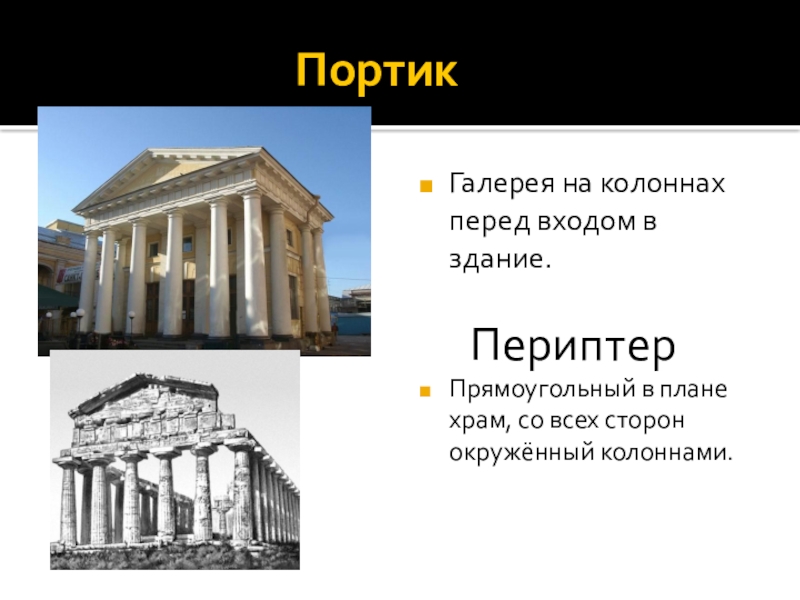 Портик

Галерея на колоннах перед входом в здание.

Периптер

Прямоугольный в плане храм, со всех сторон окружённый колоннами.